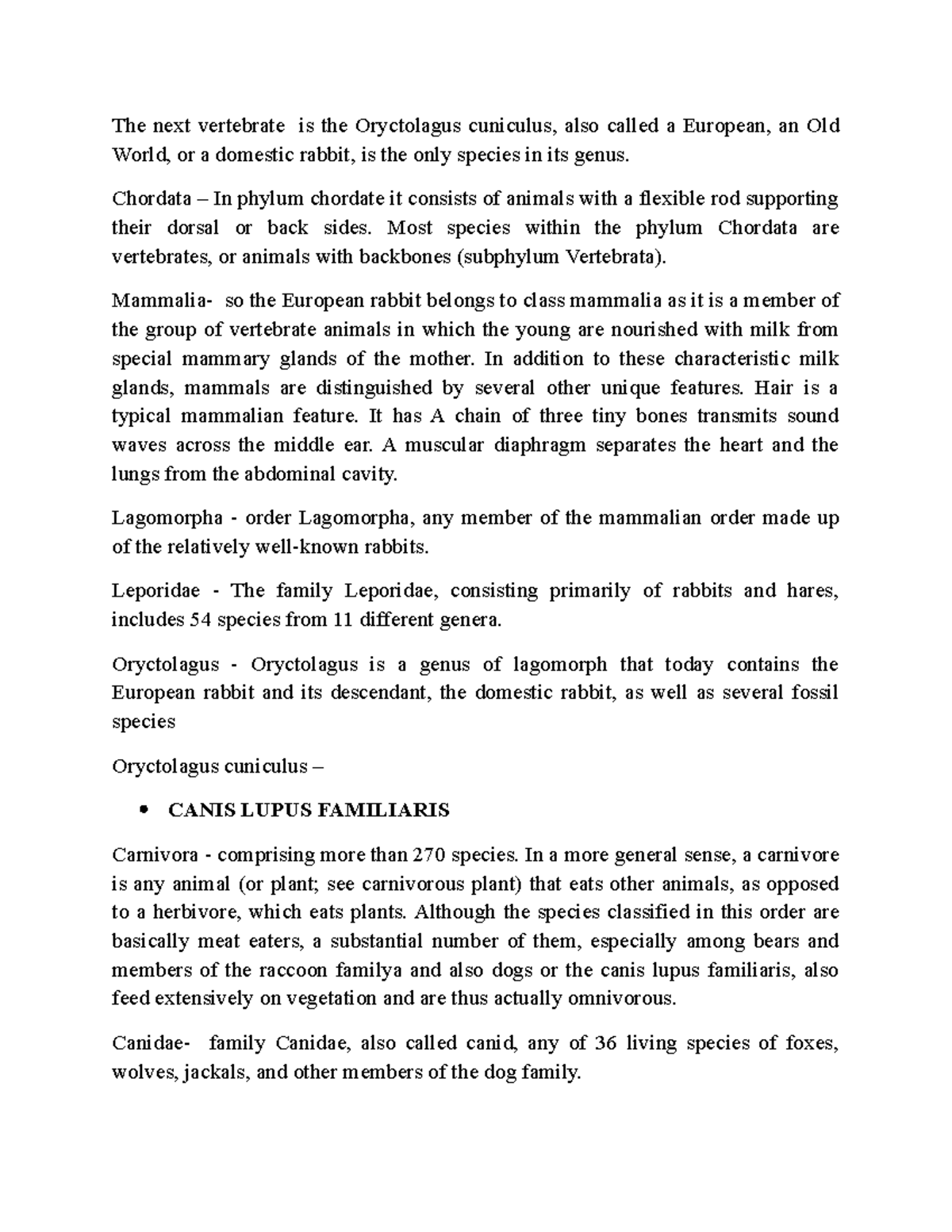 The next vertebrate is the Oryctolagus cuniculus, also called a European, an Old World, or a domestic rabbit, is the only species in its genus.

Chordata – In phylum chordate it consists of animals with a flexible rod supporting their dorsal or back sides. Most species within the phylum Chordata are vertebrates, or animals with backbones (subphylum Vertebrata).

Mammalia- so the European rabbit belongs to class mammalia as it is a member of the group of vertebrate animals in which the young are nourished with milk from special mammary glands of the mother. In addition to these characteristic milk glands, mammals are distinguished by several other unique features. Hair is a typical mammalian feature. It has A chain of three tiny bones transmits sound waves across the middle ear. A muscular diaphragm separates the heart and the lungs from the abdominal cavity.

Lagomorpha - order Lagomorpha, any member of the mammalian order made up of the relatively well-known rabbits.

Leporidae - The family Leporidae, consisting primarily of rabbits and hares, includes 54 species from 11 different genera.

Oryctolagus - Oryctolagus is a genus of lagomorph that today contains the European rabbit and its descendant, the domestic rabbit, as well as several fossil species

Oryctolagus cuniculus –

• CANIS LUPUS FAMILIARIS

Carnivora - comprising more than 270 species. In a more general sense, a carnivore is any animal (or plant; see carnivorous plant) that eats other animals, as opposed to a herbivore, which eats plants. Although the species classified in this order are basically meat eaters, a substantial number of them, especially among bears and members of the raccoon familya and also dogs or the canis lupus familiaris, also feed extensively on vegetation and are thus actually omnivorous.

Canidae- family Canidae, also called canid, any of 36 living species of foxes, wolves, jackals, and other members of the dog family.